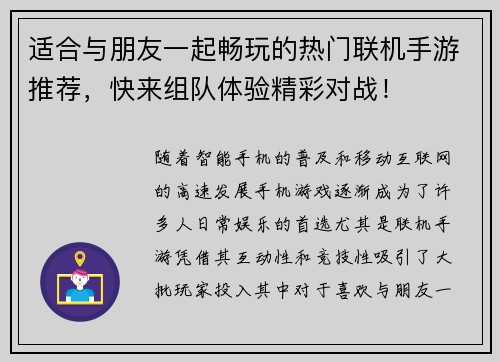 适合与朋友一起畅玩的热门联机手游推荐，快来组队体验精彩对战！

随着智能手机的普及和移动互联网的高速发展手机游戏逐渐成为了许多人日常娱乐的首选尤其是联机手游凭借其互动性和竞技性吸引了大批玩家投入其中对于喜欢与朋友一